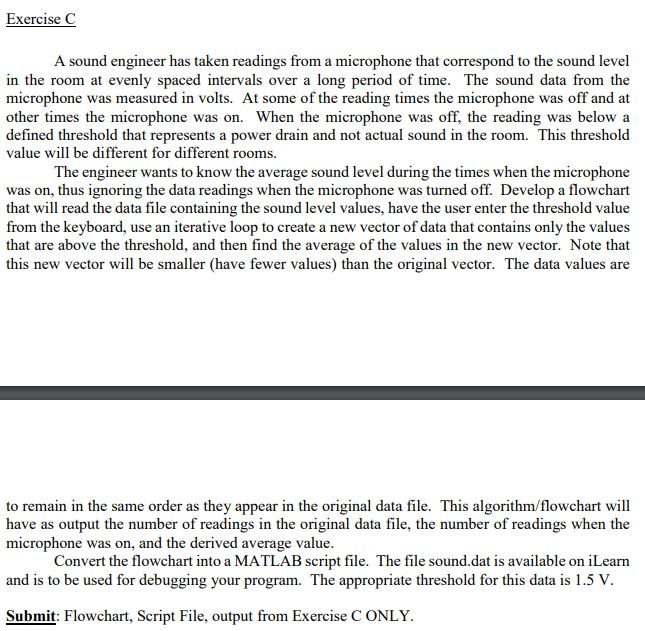 Exercise C

A sound engineer has taken readings from a microphone that correspond to the sound level in the room at evenly spaced intervals over a long period of time. The sound data from the microphone was measured in volts. At some of the reading times the microphone was off and at other times the microphone was on. When the microphone was off, the reading was below a defined threshold that represents a power drain and not actual sound in the room. This threshold value will be different for different rooms.

The engineer wants to know the average sound level during the times when the microphone was on, thus ignoring the data readings when the microphone was turned off. Develop a flowchart that will read the data file containing the sound level values, have the user enter the threshold value from the keyboard, use an iterative loop to create a new vector of data that contains only the values that are above the threshold, and then find the average of the values in the new vector. Note that this new vector will be smaller (have fewer values) than the original vector. The data values are

to remain in the same order as they appear in the original data file. This algorithm/flowchart will have as output the number of readings in the original data file, the number of readings when the microphone was on, and the derived average value.

Convert the flowchart into a MATLAB script file. The file sound.dat is available on iLearn and is to be used for debugging your program. The appropriate threshold for this data is 1.5 V.

Submit: Flowchart, Script File, output from Exercise C ONLY.